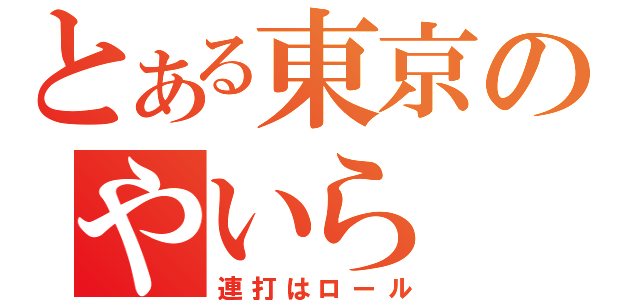 とある東京の
やいら
連打はロール